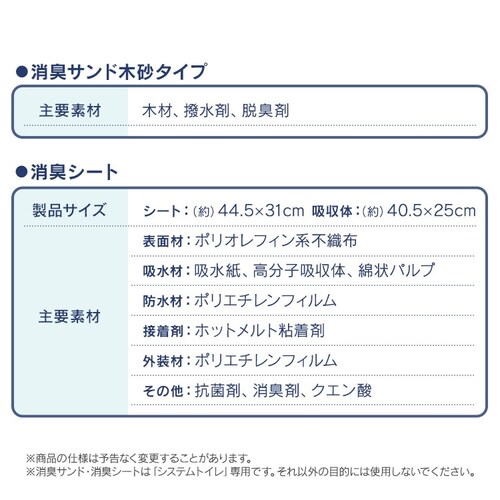 ●消臭サンド木砂タイプ

| 主要素材 | 木材、撥水剤、脱臭剤 |
|---|---|

●消臭シート

| 製品サイズ | シート：(約) 44.5×31cm 吸収体：(約) 40.5×25cm |
|---|---|
| 主要素材 | 表面材：ポリオレフィン系不織布 |
| | 吸水材：吸水紙、高分子吸収体、綿状パルプ |
| | 防水材：ポリエチレンフィルム |
| | 接着剤：ホットメルト粘着剤 |
| | 外装材：ポリエチレンフィルム |
| | その他：抗菌剤、消臭剤、クエン酸 |

※商品の仕様は予告なく変更することがあります。
※消臭サンド・消臭シートは「システムトイレ」専用です。それ以外の目的には使用しないでください。